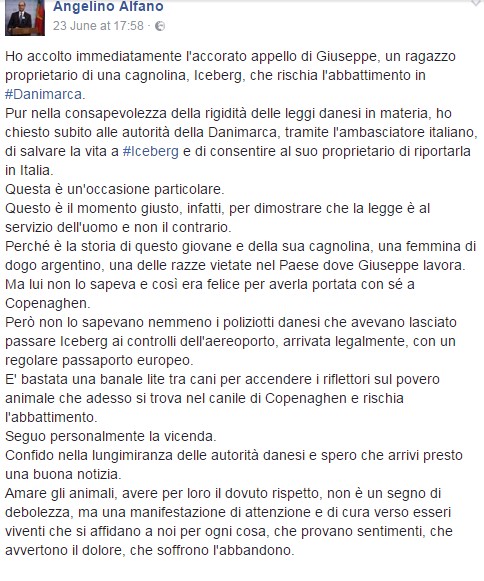 Angelino Alfano
23 June at 17:58 ·

Ho accolto immediatamente l'accorato appello di Giuseppe, un ragazzo proprietario di una cagnolina, Iceberg, che rischia l'abbattimento in #Danimarca.
Pur nella consapevolezza della rigidità delle leggi danesi in materia, ho chiesto subito alle autorità della Danimarca, tramite l'ambasciatore italiano, di salvare la vita a #Iceberg e di consentire al suo proprietario di riportarla in Italia.
Questa è un'occasione particolare.
Questo è il momento giusto, infatti, per dimostrare che la legge è al servizio dell'uomo e non il contrario.
Perché è la storia di questo giovane e della sua cagnolina, una femmina di dogo argentino, una delle razze vietate nel Paese dove Giuseppe lavora.
Ma lui non lo sapeva e così era felice per averla portata con sé a Copenaghen.
Però non lo sapevano nemmeno i poliziotti danesi che avevano lasciato passare Iceberg ai controlli dell'aereoporto, arrivata legalmente, con un regolare passaporto europeo.
E' bastata una banale lite tra cani per accendere i riflettori sul povero animale che adesso si trova nel canile di Copenaghen e rischia l'abbattimento.
Seguo personalmente la vicenda.
Confido nella lungimiranza delle autorità danesi e spero che arrivi presto una buona notizia.
Amare gli animali, avere per loro il dovuto rispetto, non è un segno di debolezza, ma una manifestazione di attenzione e di cura verso esseri viventi che si affidano a noi per ogni cosa, che provano sentimenti, che avvertono il dolore, che soffrono l'abbandono.